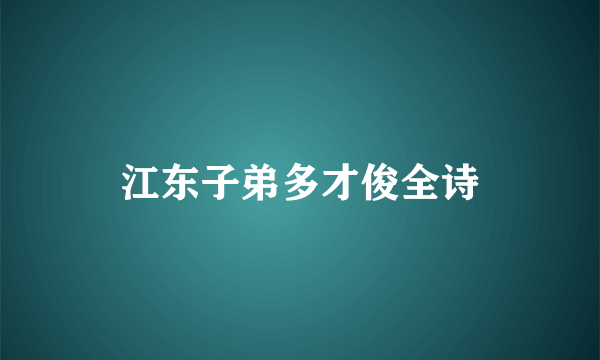 江东子弟多才俊全诗